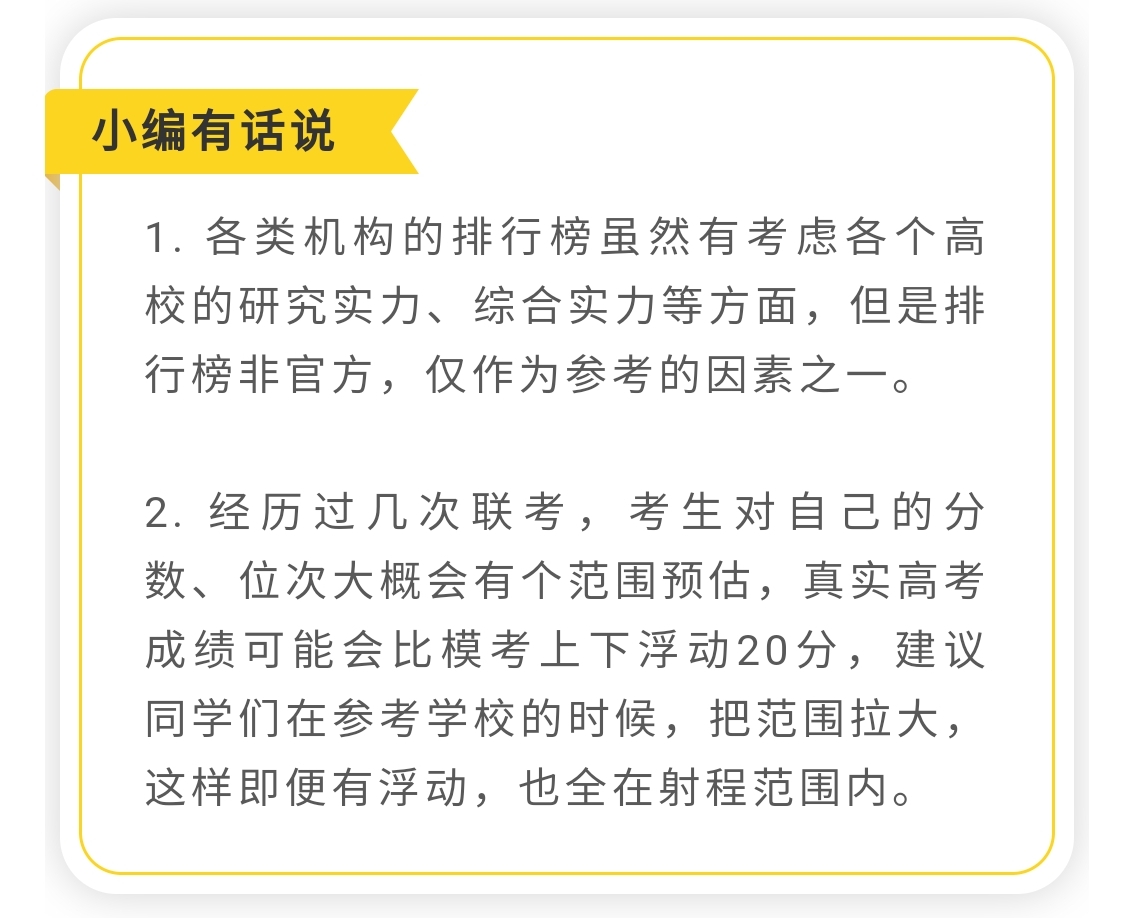 小编有话说

1. 各类机构的排行榜虽然有考虑各个高校的研究实力、综合实力等方面，但是排行榜非官方，仅作为参考的因素之一。

2. 经历过几次联考，考生对自己的分数、位次大概会有个范围预估，真实高考成绩可能会比模考上下浮动20分，建议同学们在参考学校的时候，把范围拉大，这样即便有浮动，也全在射程范围内。